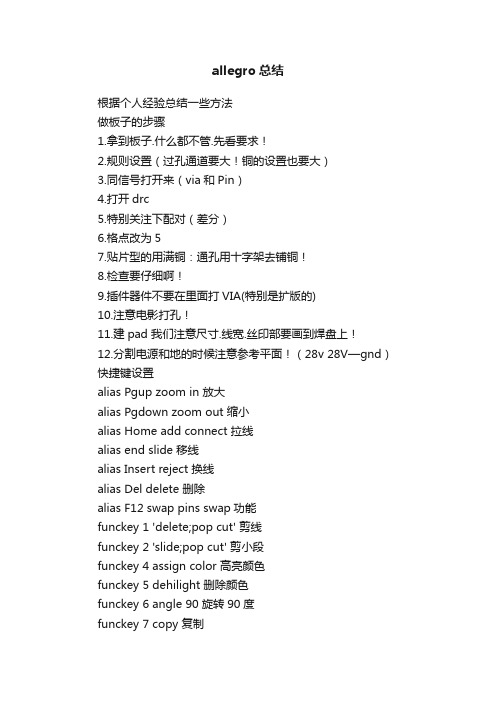 allegro 总结

根据个人经验总结一些方法
做板子的步骤
1.拿到板子.什么都不管.先看要求！
2.规则设置（过孔通道要大！铜的设置也要大）
3.同信号打开来（via 和 Pin）
4.打开 drc
5.特别关注下配对（差分）
6.格点改为 5
7.贴片型的用满铜：通孔用十字架去铺铜！
8.检查要仔细啊！
9.插件器件不要在里面打 VIA(特别是扩版的)
10.注意电影打孔！
11.建 pad 我们注意尺寸.线宽.丝印都要画到焊盘上！
12.分割电源和地的时候注意参考平面！（28v 28V—gnd）
快捷键设置
alias Pgup zoom in 放大
alias Pgdown zoom out 缩小
alias Home add connect 拉线
alias end slide 移线
alias Insert reject 换线
alias Del delete 删除
alias F12 swap pins swap 功能
funckey 1 'delete;pop cut' 剪线
funckey 2 'slide;pop cut' 剪小段
funckey 4 assign color 高亮颜色
funckey 5 dehilight 删除颜色
funckey 6 angle 90 旋转 90 度
funckey 7 copy 复制